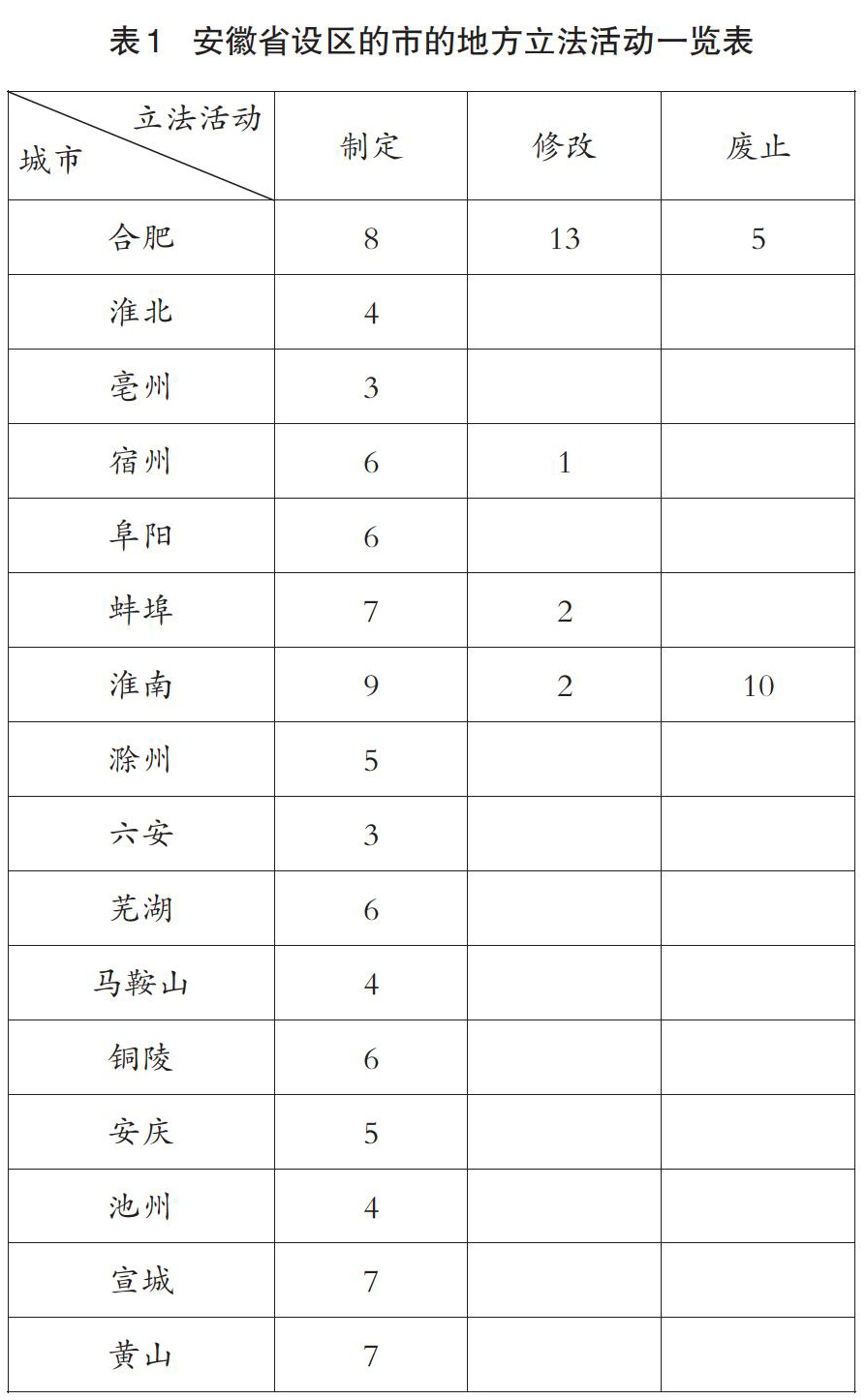 表1　安徽省设区的市的地方立法活动一览表

| 立法活动 城市 | 制定 | 修改 | 废止 |
|---|---|---|---|
| 合肥 | 8 | 13 | 5 |
| 淮北 | 4 | | |
| 亳州 | 3 | | |
| 宿州 | 6 | 1 | |
| 阜阳 | 6 | | |
| 蚌埠 | 7 | 2 | |
| 淮南 | 9 | 2 | 10 |
| 滁州 | 5 | | |
| 六安 | 3 | | |
| 芜湖 | 6 | | |
| 马鞍山 | 4 | | |
| 铜陵 | 6 | | |
| 安庆 | 5 | | |
| 池州 | 4 | | |
| 宣城 | 7 | | |
| 黄山 | 7 | | |